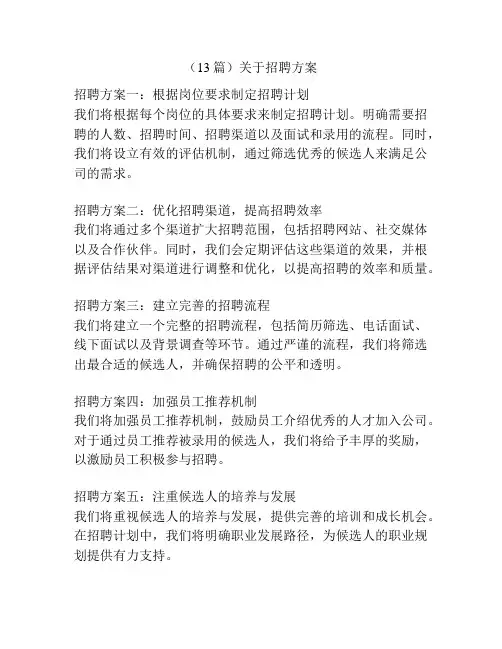 （13 篇）关于招聘方案

招聘方案一：根据岗位要求制定招聘计划
我们将根据每个岗位的具体要求来制定招聘计划。明确需要招聘的人数、招聘时间、招聘渠道以及面试和录用的流程。同时，我们将设立有效的评估机制，通过筛选优秀的候选人来满足公司的需求。

招聘方案二：优化招聘渠道，提高招聘效率
我们将通过多个渠道扩大招聘范围，包括招聘网站、社交媒体以及合作伙伴。同时，我们会定期评估这些渠道的效果，并根据评估结果对渠道进行调整和优化，以提高招聘的效率和质量。

招聘方案三：建立完善的招聘流程
我们将建立一个完整的招聘流程，包括简历筛选、电话面试、线下面试以及背景调查等环节。通过严谨的流程，我们将筛选出最合适的候选人，并确保招聘的公平和透明。

招聘方案四：加强员工推荐机制
我们将加强员工推荐机制，鼓励员工介绍优秀的人才加入公司。对于通过员工推荐被录用的候选人，我们将给予丰厚的奖励，以激励员工积极参与招聘。

招聘方案五：注重候选人的培养与发展
我们将重视候选人的培养与发展，提供完善的培训和成长机会。在招聘计划中，我们将明确职业发展路径，为候选人的职业规划提供有力支持。